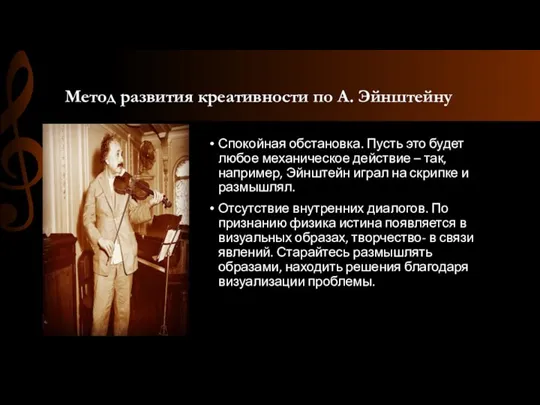 Метод развития креативности по А. Эйнштейну

• Спокойная обстановка. Пусть это будет любое механическое действие – так, например, Эйнштейн играл на скрипке и размышлял.

• Отсутствие внутренних диалогов. По признанию физика истина появляется в визуальных образах, творчество- в связи явлений. Старайтесь размышлять образами, находить решения благодаря визуализации проблемы.